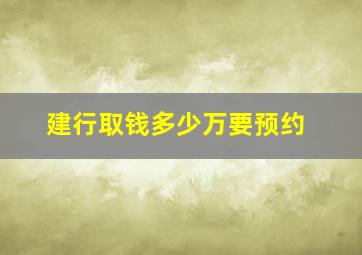 建行取钱多少万要预约